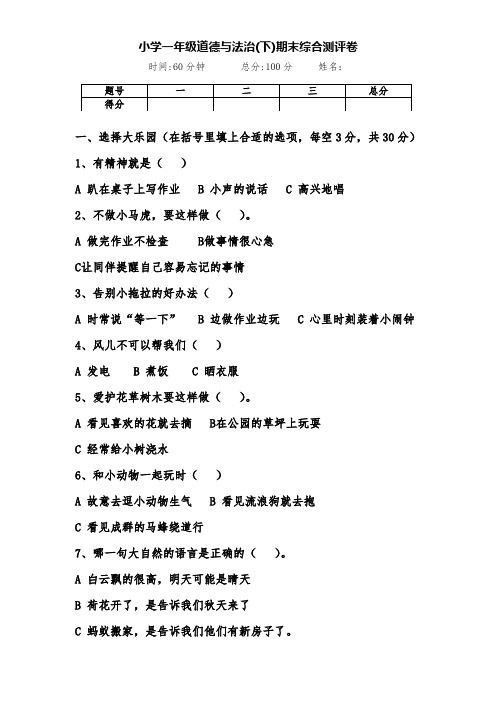 小学一年级道德与法治(下)期末综合测评卷

时间:60 分钟　　总分:100 分　　姓名:

| 题号 | 一 | 二 | 三 | 总分 |
|---|---|---|---|---|
| 得分 | | | | |

一、选择大乐园（在括号里填上合适的选项，每空 3 分，共 30 分）

1、有精神就是（　）

A 趴在桌子上写作业　B 小声的说话　C 高兴地唱

2、不做小马虎，要这样做（　）。

A 做完作业不检查　　B做事情很心急

C让同伴提醒自己容易忘记的事情

3、告别小拖拉的好办法（　）

A 时常说“等一下”　B 边做作业边玩　C 心里时刻装着小闹钟

4、风儿不可以帮我们（　）

A 发电　B 煮饭　C 晒衣服

5、爱护花草树木要这样做（　）。

A 看见喜欢的花就去摘　B在公园的草坪上玩耍

C 经常给小树浇水

6、和小动物一起玩时（　）

A 故意去逗小动物生气　B 看见流浪狗就去抱

C 看见成群的马蜂绕道行

7、哪一句大自然的语言是正确的（　）。

A 白云飘的很高，明天可能是晴天

B 荷花开了，是告诉我们秋天来了

C 蚂蚁搬家，是告诉我们他们有新房子了。